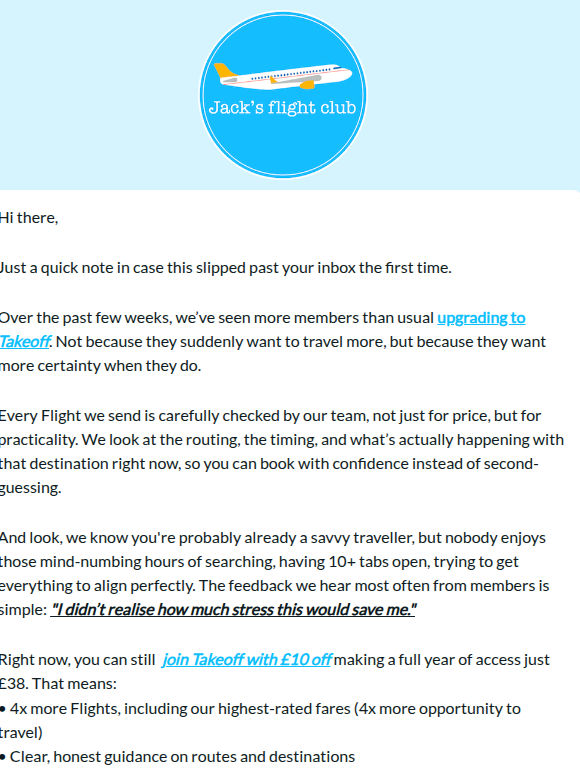 Jack's flight club

Hi there,

Just a quick note in case this slipped past your inbox the first time.

Over the past few weeks, we've seen more members than usual upgrading to Takeoff. Not because they suddenly want to travel more, but because they want more certainty when they do.

Every Flight we send is carefully checked by our team, not just for price, but for practicality. We look at the routing, the timing, and what's actually happening with that destination right now, so you can book with confidence instead of second-guessing.

And look, we know you're probably already a savvy traveller, but nobody enjoys those mind-numbing hours of searching, having 10+ tabs open, trying to get everything to align perfectly. The feedback we hear most often from members is simple: "I didn't realise how much stress this would save me."

Right now, you can still join Takeoff with £10 off making a full year of access just £38. That means:
• 4x more Flights, including our highest-rated fares (4x more opportunity to travel)
• Clear, honest guidance on routes and destinations